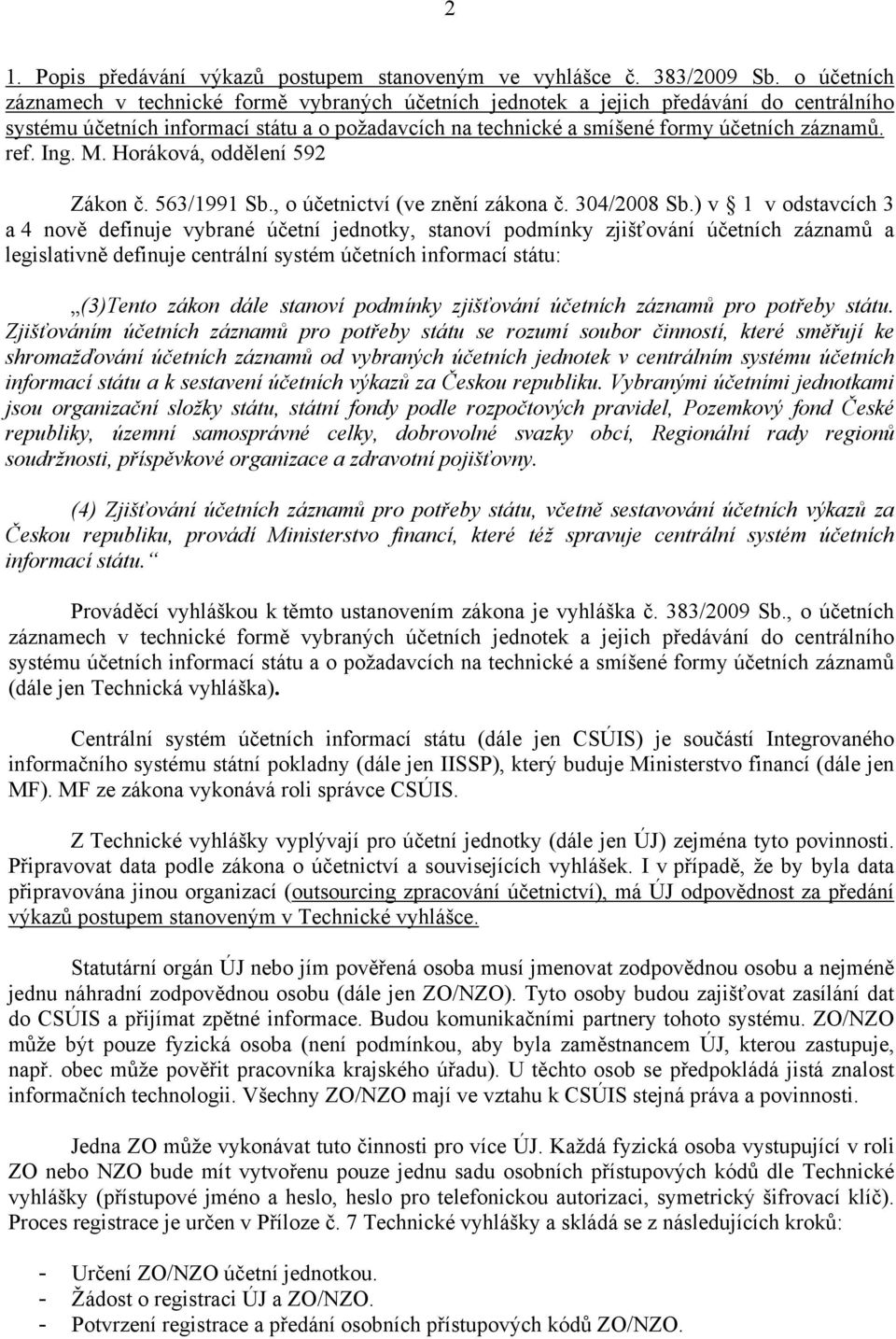 2

1. Popis předávání výkazů postupem stanoveným ve vyhlášce č. 383/2009 Sb. o účetních záznamech v technické formě vybraných účetních jednotek a jejich předávání do centrálního systému účetních informací státu a o požadavcích na technické a smíšené formy účetních záznamů. ref. Ing. M. Horáková, oddělení 592

Zákon č. 563/1991 Sb., o účetnictví (ve znění zákona č. 304/2008 Sb.) v § 1 v odstavcích 3 a 4 nově definuje vybrané účetní jednotky, stanoví podmínky zjišťování účetních záznamů a legislativně definuje centrální systém účetních informací státu:

„(3)Tento zákon dále stanoví podmínky zjišťování účetních záznamů pro potřeby státu. Zjišťováním účetních záznamů pro potřeby státu se rozumí soubor činností, které směřují ke shromažďování účetních záznamů od vybraných účetních jednotek v centrálním systému účetních informací státu a k sestavení účetních výkazů za Českou republiku. Vybranými účetními jednotkami jsou organizační složky státu, státní fondy podle rozpočtových pravidel, Pozemkový fond České republiky, územní samosprávné celky, dobrovolné svazky obcí, Regionální rady regionů soudržnosti, příspěvkové organizace a zdravotní pojišťovny.

(4) Zjišťování účetních záznamů pro potřeby státu, včetně sestavování účetních výkazů za Českou republiku, provádí Ministerstvo financí, které též spravuje centrální systém účetních informací státu.“

Prováděcí vyhláškou k těmto ustanovením zákona je vyhláška č. 383/2009 Sb., o účetních záznamech v technické formě vybraných účetních jednotek a jejich předávání do centrálního systému účetních informací státu a o požadavcích na technické a smíšené formy účetních záznamů (dále jen Technická vyhláška).

Centrální systém účetních informací státu (dále jen CSÚIS) je součástí Integrovaného informačního systému státní pokladny (dále jen IISSP), který buduje Ministerstvo financí (dále jen MF). MF ze zákona vykonává roli správce CSÚIS.

Z Technické vyhlášky vyplývají pro účetní jednotky (dále jen ÚJ) zejména tyto povinnosti. Připravovat data podle zákona o účetnictví a souvisejících vyhlášek. I v případě, že by byla data připravována jinou organizací (outsourcing zpracování účetnictví), má ÚJ odpovědnost za předání výkazů postupem stanoveným v Technické vyhlášce.

Statutární orgán ÚJ nebo jím pověřená osoba musí jmenovat zodpovědnou osobu a nejméně jednu náhradní zodpovědnou osobu (dále jen ZO/NZO). Tyto osoby budou zajišťovat zasílání dat do CSÚIS a přijímat zpětné informace. Budou komunikačními partnery tohoto systému. ZO/NZO může být pouze fyzická osoba (není podmínkou, aby byla zaměstnancem ÚJ, kterou zastupuje, např. obec může pověřit pracovníka krajského úřadu). U těchto osob se předpokládá jistá znalost informačních technologii. Všechny ZO/NZO mají ve vztahu k CSÚIS stejná práva a povinnosti.

Jedna ZO může vykonávat tuto činnosti pro více ÚJ. Každá fyzická osoba vystupující v roli ZO nebo NZO bude mít vytvořenu pouze jednu sadu osobních přístupových kódů dle Technické vyhlášky (přístupové jméno a heslo, heslo pro telefonickou autorizaci, symetrický šifrovací klíč). Proces registrace je určen v Příloze č. 7 Technické vyhlášky a skládá se z následujících kroků:

- Určení ZO/NZO účetní jednotkou.
- Žádost o registraci ÚJ a ZO/NZO.
- Potvrzení registrace a předání osobních přístupových kódů ZO/NZO.